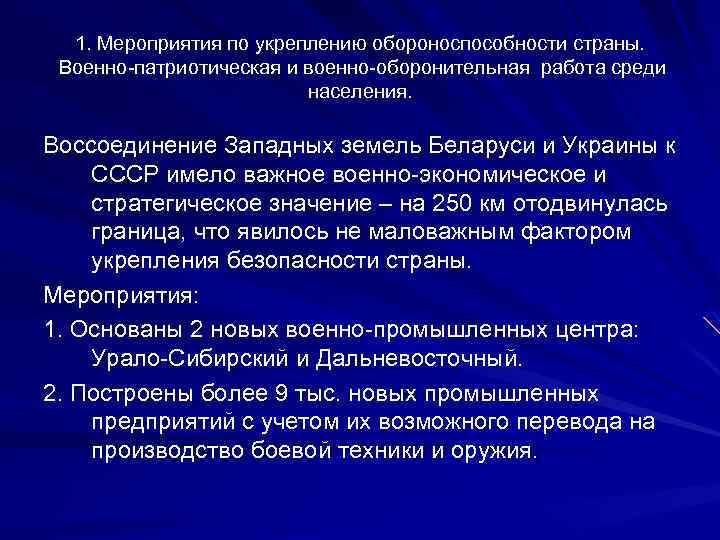 1. Мероприятия по укреплению обороноспособности страны. Военно-патриотическая и военно-оборонительная работа среди населения.

Воссоединение Западных земель Беларуси и Украины к СССР имело важное военно-экономическое и стратегическое значение – на 250 км отодвинулась граница, что явилось не маловажным фактором укрепления безопасности страны.

Мероприятия:

1. Основаны 2 новых военно-промышленных центра: Урало-Сибирский и Дальневосточный.

2. Построены более 9 тыс. новых промышленных предприятий с учетом их возможного перевода на производство боевой техники и оружия.